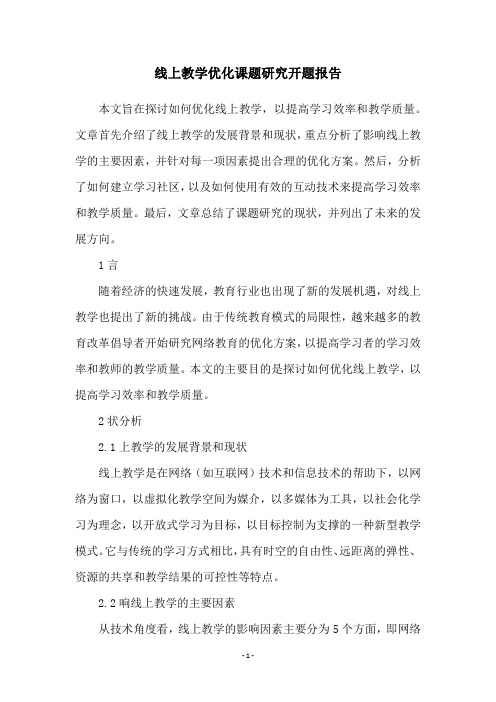 线上教学优化课题研究开题报告

本文旨在探讨如何优化线上教学，以提高学习效率和教学质量。文章首先介绍了线上教学的发展背景和现状，重点分析了影响线上教学的主要因素，并针对每一项因素提出合理的优化方案。然后，分析了如何建立学习社区，以及如何使用有效的互动技术来提高学习效率和教学质量。最后，文章总结了课题研究的现状，并列出了未来的发展方向。

1 言

随着经济的快速发展，教育行业也出现了新的发展机遇，对线上教学也提出了新的挑战。由于传统教育模式的局限性，越来越多的教育改革倡导者开始研究网络教育的优化方案，以提高学习者的学习效率和教师的教学质量。本文的主要目的是探讨如何优化线上教学，以提高学习效率和教学质量。

2 状分析

2.1 上教学的发展背景和现状

线上教学是在网络（如互联网）技术和信息技术的帮助下，以网络为窗口，以虚拟化教学空间为媒介，以多媒体为工具，以社会化学习为理念，以开放式学习为目标，以目标控制为支撑的一种新型教学模式。它与传统的学习方式相比，具有时空的自由性、远距离的弹性、资源的共享和教学结果的可控性等特点。

2.2 响线上教学的主要因素

从技术角度看，线上教学的影响因素主要分为 5 个方面，即网络

- 1 -